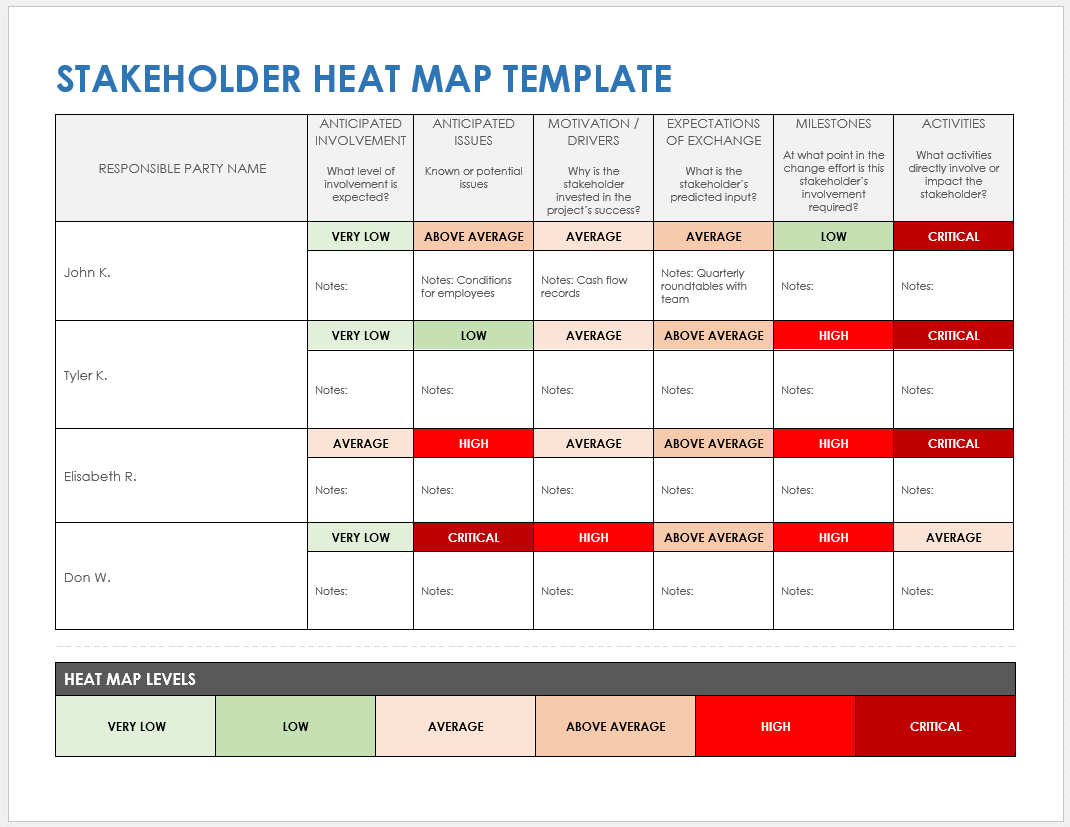 STAKEHOLDER HEAT MAP TEMPLATE

| RESPONSIBLE PARTY NAME | ANTICIPATED INVOLVEMENT What level of involvement is expected? | ANTICIPATED ISSUES Known or potential issues | MOTIVATION / DRIVERS Why is the stakeholder invested in the project's success? | EXPECTATIONS OF EXCHANGE What is the stakeholder's predicted input? | MILESTONES At what point in the change effort is this stakeholder's involvement required? | ACTIVITIES What activities directly involve or impact the stakeholder? |
|---|---|---|---|---|---|---|
| John K. | VERY LOW | ABOVE AVERAGE | AVERAGE | AVERAGE | LOW | CRITICAL |
| | Notes: | Notes: Conditions for employees | Notes: Cash flow records | Notes: Quarterly roundtables with team | Notes: | Notes: |
| Tyler K. | VERY LOW | LOW | AVERAGE | ABOVE AVERAGE | HIGH | CRITICAL |
| | Notes: | Notes: | Notes: | Notes: | Notes: | Notes: |
| Elisabeth R. | AVERAGE | HIGH | AVERAGE | ABOVE AVERAGE | HIGH | CRITICAL |
| | Notes: | Notes: | Notes: | Notes: | Notes: | Notes: |
| Don W. | VERY LOW | CRITICAL | HIGH | ABOVE AVERAGE | HIGH | AVERAGE |
| | Notes: | Notes: | Notes: | Notes: | Notes: | Notes: |

HEAT MAP LEVELS

| VERY LOW | LOW | AVERAGE | ABOVE AVERAGE | HIGH | CRITICAL |
|---|---|---|---|---|---|